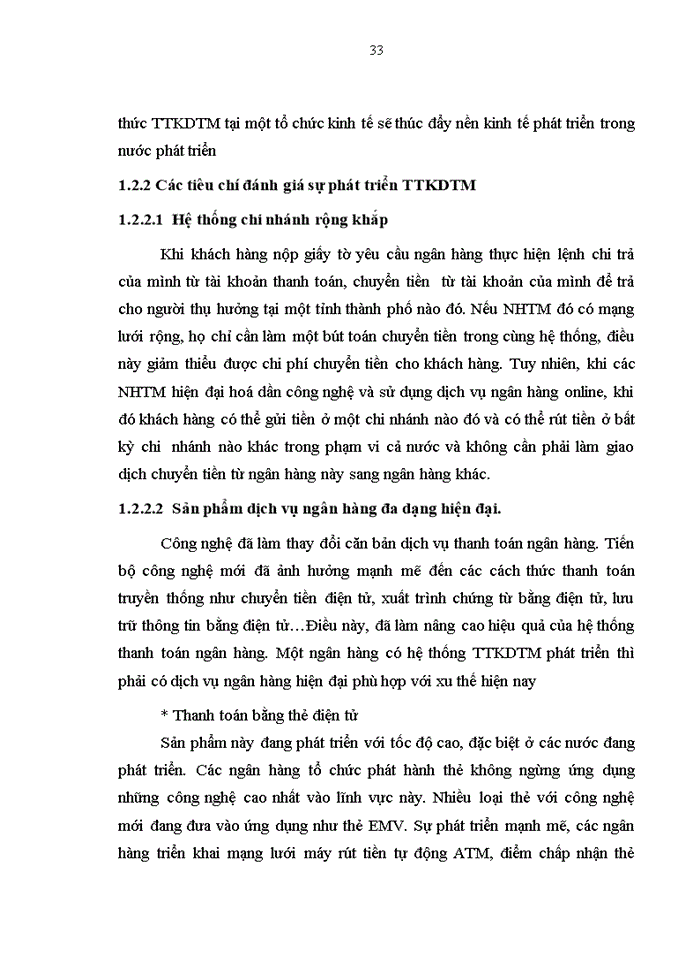 33

thức TTKDTM tại một tổ chức kinh tế sẽ thúc đẩy nền kinh tế phát triển trong nước phát triển

1.2.2 Các tiêu chí đánh giá sự phát triển TTKDTM

1.2.2.1 Hệ thống chi nhánh rộng khắp

Khi khách hàng nộp giấy tờ yêu cầu ngân hàng thực hiện lệnh chi trả của mình từ tài khoản thanh toán, chuyển tiền từ tài khoản của mình để trả cho người thụ hưởng tại một tỉnh thành phố nào đó. Nếu NHTM đó có mạng lưới rộng, họ chỉ cần làm một bút toán chuyển tiền trong cùng hệ thống, điều này giảm thiểu được chi phí chuyển tiền cho khách hàng. Tuy nhiên, khi các NHTM hiện đại hoá dần công nghệ và sử dụng dịch vụ ngân hàng online, khi đó khách hàng có thể gửi tiền ở một chi nhánh nào đó và có thể rút tiền ở bất kỳ chi nhánh nào khác trong phạm vi cả nước và không cần phải làm giao dịch chuyển tiền từ ngân hàng này sang ngân hàng khác.

1.2.2.2 Sản phẩm dịch vụ ngân hàng đa dạng hiện đại.

Công nghệ đã làm thay đổi căn bản dịch vụ thanh toán ngân hàng. Tiến bộ công nghệ mới đã ảnh hưởng mạnh mẽ đến các cách thức thanh toán truyền thống như chuyển tiền điện tử, xuất trình chứng từ bằng điện tử, lưu trữ thông tin bằng điện tử…Điều này, đã làm nâng cao hiệu quả của hệ thống thanh toán ngân hàng. Một ngân hàng có hệ thống TTKDTM phát triển thì phải có dịch vụ ngân hàng hiện đại phù hợp với xu thế hiện nay

* Thanh toán bằng thẻ điện tử

Sản phẩm này đang phát triển với tốc độ cao, đặc biệt ở các nước đang phát triển. Các ngân hàng tổ chức phát hành thẻ không ngừng ứng dụng những công nghệ cao nhất vào lĩnh vực này. Nhiều loại thẻ với công nghệ mới đang đưa vào ứng dụng như thẻ EMV. Sự phát triển mạnh mẽ, các ngân hàng triển khai mạng lưới máy rút tiền tự động ATM, điểm chấp nhận thẻ